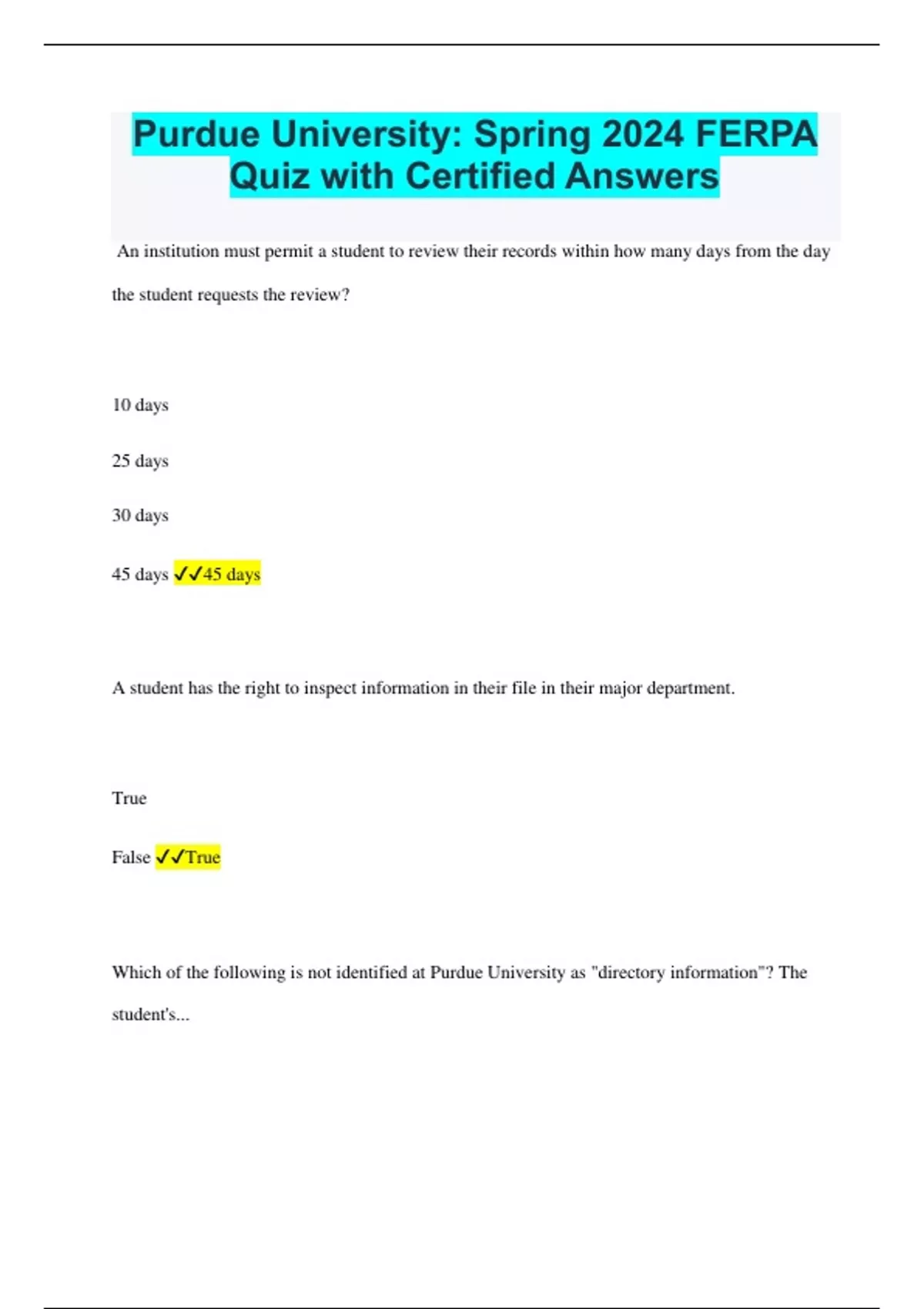 Purdue University: Spring 2024 FERPA Quiz with Certified Answers

An institution must permit a student to review their records within how many days from the day the student requests the review?

10 days

25 days

30 days

45 days ✓✓45 days

A student has the right to inspect information in their file in their major department.

True

False ✓✓True

Which of the following is not identified at Purdue University as "directory information"? The student's...